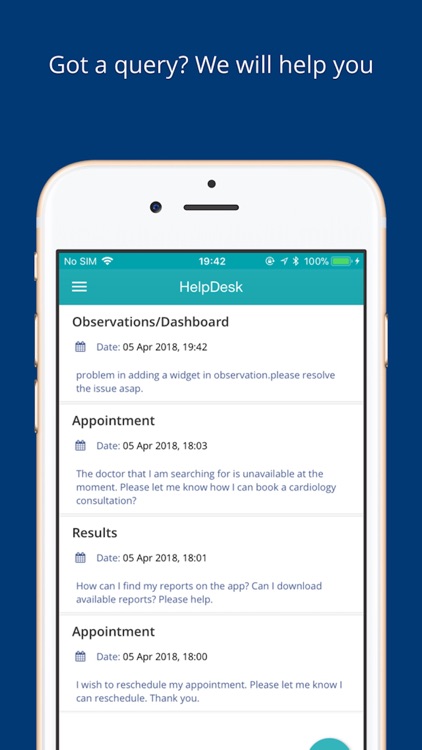 Got a query? We will help you

No SIM 19:42 100%

HelpDesk

Observations/Dashboard

Date: 05 Apr 2018, 19:42

problem in adding a widget in observation.please resolve the issue asap.

Appointment

Date: 05 Apr 2018, 18:03

The doctor that I am searching for is unavailable at the moment. Please let me know how I can book a cardiology consultation?

Results

Date: 05 Apr 2018, 18:01

How can I find my reports on the app? Can I download available reports? Please help.

Appointment

Date: 05 Apr 2018, 18:00

I wish to reschedule my appointment. Please let me know I can reschedule. Thank you.